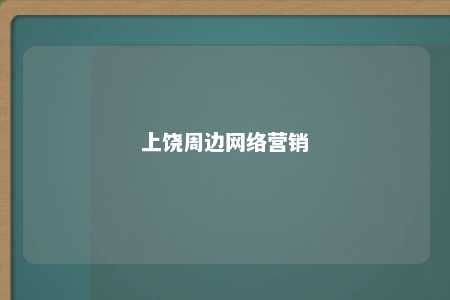 上饶周边网络营销